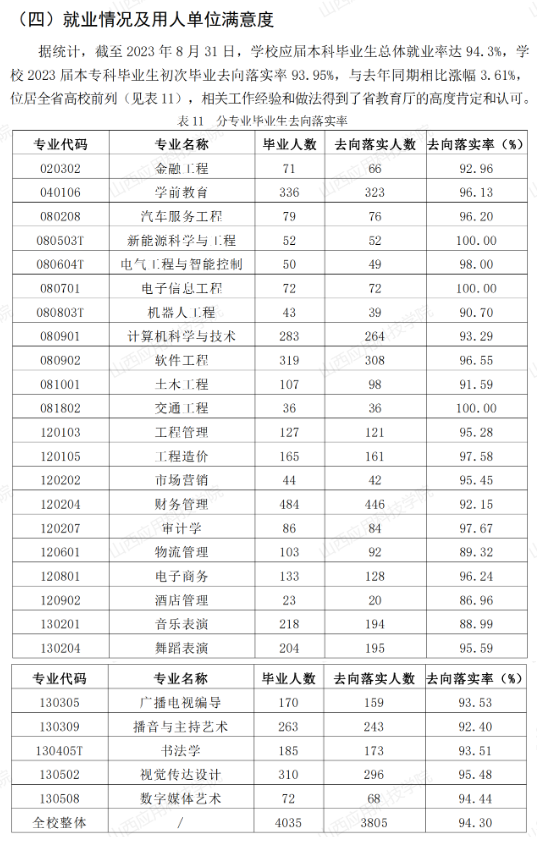 （四）就业情况及用人单位满意度

据统计，截至 2023 年 8 月 31 日，学校应届本科毕业生总体就业率达 94.3%，学校 2023 届本专科毕业生初次毕业去向落实率 93.95%，与去年同期相比涨幅 3.61%，位居全省高校前列（见表 11），相关工作经验和做法得到了省教育厅的高度肯定和认可。

表 11 分专业毕业生去向落实率

| 专业代码 | 专业名称 | 毕业人数 | 去向落实人数 | 去向落实率（%） |
|---|---|---|---|---|
| 020302 | 金融工程 | 71 | 66 | 92.96 |
| 040106 | 学前教育 | 336 | 323 | 96.13 |
| 080208 | 汽车服务工程 | 79 | 76 | 96.20 |
| 080503T | 新能源科学与工程 | 52 | 52 | 100.00 |
| 080604T | 电气工程与智能控制 | 50 | 49 | 98.00 |
| 080701 | 电子信息工程 | 72 | 72 | 100.00 |
| 080803T | 机器人工程 | 43 | 39 | 90.70 |
| 080901 | 计算机科学与技术 | 283 | 264 | 93.29 |
| 080902 | 软件工程 | 319 | 308 | 96.55 |
| 081001 | 土木工程 | 107 | 98 | 91.59 |
| 081802 | 交通工程 | 36 | 36 | 100.00 |
| 120103 | 工程管理 | 127 | 121 | 95.28 |
| 120105 | 工程造价 | 165 | 161 | 97.58 |
| 120202 | 市场营销 | 44 | 42 | 95.45 |
| 120204 | 财务管理 | 484 | 446 | 92.15 |
| 120207 | 审计学 | 86 | 84 | 97.67 |
| 120601 | 物流管理 | 103 | 92 | 89.32 |
| 120801 | 电子商务 | 133 | 128 | 96.24 |
| 120902 | 酒店管理 | 23 | 20 | 86.96 |
| 130201 | 音乐表演 | 218 | 194 | 88.99 |
| 130204 | 舞蹈表演 | 204 | 195 | 95.59 |

| 专业代码 | 专业名称 | 毕业人数 | 去向落实人数 | 去向落实率（%） |
|---|---|---|---|---|
| 130305 | 广播电视编导 | 170 | 159 | 93.53 |
| 130309 | 播音与主持艺术 | 263 | 243 | 92.40 |
| 130405T | 书法学 | 185 | 173 | 93.51 |
| 130502 | 视觉传达设计 | 310 | 296 | 95.48 |
| 130508 | 数字媒体艺术 | 72 | 68 | 94.44 |
| 全校整体 | / | 4035 | 3805 | 94.30 |